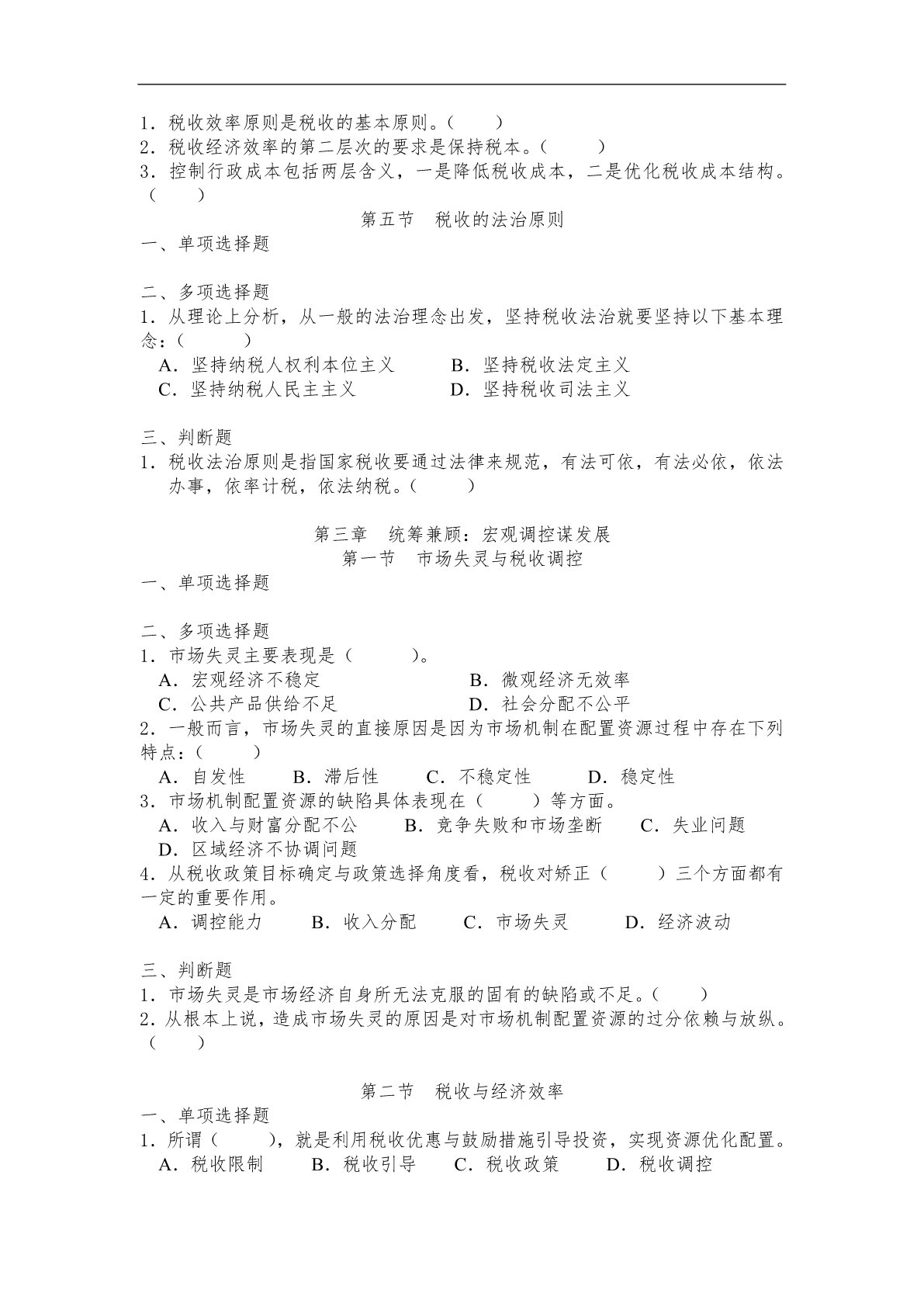 1．税收效率原则是税收的基本原则。(　　)
2．税收经济效率的第二层次的要求是保持税本。(　　)
3．控制行政成本包括两层含义，一是降低税收成本，二是优化税收成本结构。(　　)

第五节　税收的法治原则

一、单项选择题

二、多项选择题
1．从理论上分析，从一般的法治理念出发，坚持税收法治就要坚持以下基本理念：(　　)
A．坚持纳税人权利本位主义　　B．坚持税收法定主义
C．坚持纳税人民主主义　　D．坚持税收司法主义

三、判断题
1．税收法治原则是指国家税收要通过法律来规范，有法可依，有法必依，依法办事，依率计税，依法纳税。(　　)

第三章　统筹兼顾：宏观调控谋发展
第一节　市场失灵与税收调控

一、单项选择题

二、多项选择题
1．市场失灵主要表现是(　　)。
A．宏观经济不稳定　　B．微观经济无效率
C．公共产品供给不足　　D．社会分配不公平
2．一般而言，市场失灵的直接原因是因为市场机制在配置资源过程中存在下列特点：(　　)
A．自发性　　B．滞后性　　C．不稳定性　　D．稳定性
3．市场机制配置资源的缺陷具体表现在(　　)等方面。
A．收入与财富分配不公　　B．竞争失败和市场垄断　　C．失业问题
D．区域经济不协调问题
4．从税收政策目标确定与政策选择角度看，税收对矫正(　　)三个方面都有一定的重要作用。
A．调控能力　　B．收入分配　　C．市场失灵　　D．经济波动

三、判断题
1．市场失灵是市场经济自身所无法克服的固有的缺陷或不足。(　　)
2．从根本上说，造成市场失灵的原因是对市场机制配置资源的过分依赖与放纵。(　　)

第二节　税收与经济效率

一、单项选择题
1．所谓(　　)，就是利用税收优惠与鼓励措施引导投资，实现资源优化配置。
A．税收限制　　B．税收引导　　C．税收政策　　D．税收调控